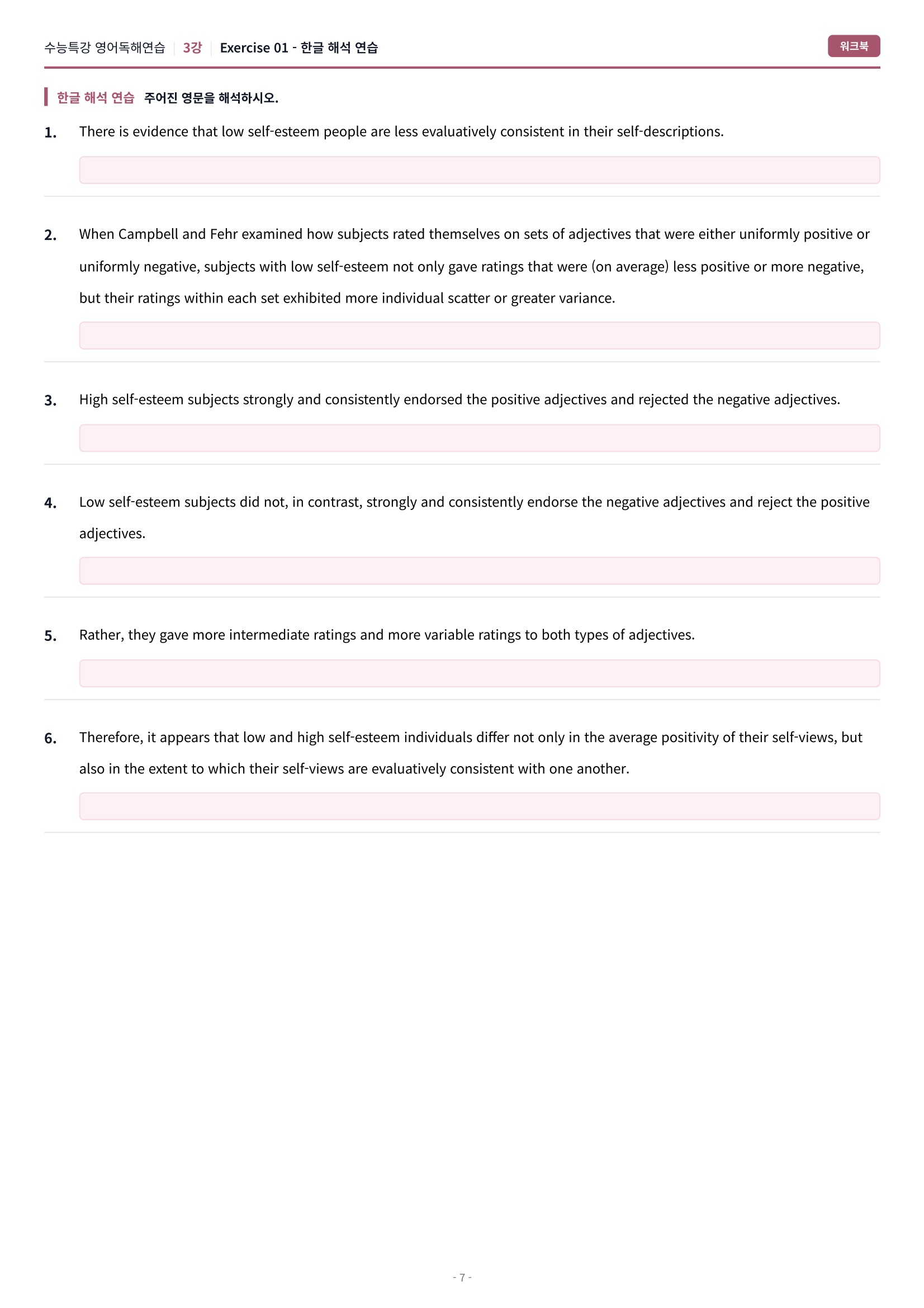 수능특강 영어독해연습 | 3강 | Exercise 01 - 한글 해석 연습

워크북

한글 해석 연습 주어진 영문을 해석하시오.

1. There is evidence that low self-esteem people are less evaluatively consistent in their self-descriptions.

2. When Campbell and Fehr examined how subjects rated themselves on sets of adjectives that were either uniformly positive or uniformly negative, subjects with low self-esteem not only gave ratings that were (on average) less positive or more negative, but their ratings within each set exhibited more individual scatter or greater variance.

3. High self-esteem subjects strongly and consistently endorsed the positive adjectives and rejected the negative adjectives.

4. Low self-esteem subjects did not, in contrast, strongly and consistently endorse the negative adjectives and reject the positive adjectives.

5. Rather, they gave more intermediate ratings and more variable ratings to both types of adjectives.

6. Therefore, it appears that low and high self-esteem individuals differ not only in the average positivity of their self-views, but also in the extent to which their self-views are evaluatively consistent with one another.

- 7 -